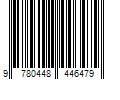 9 780448 446479